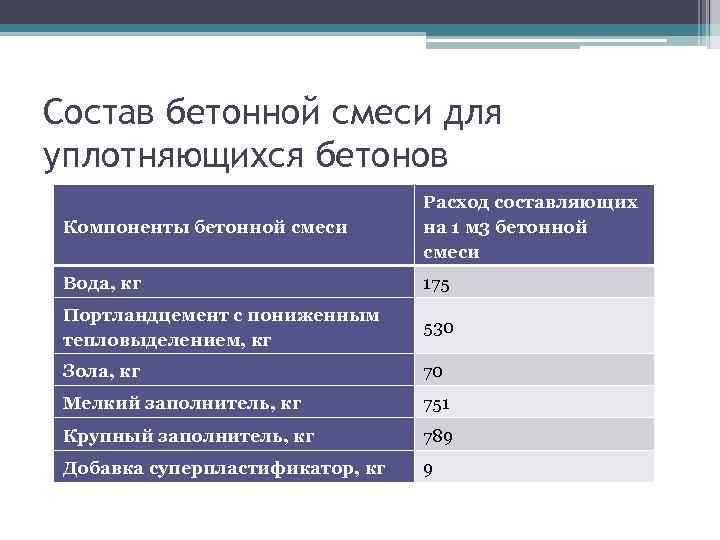 Состав бетонной смеси для уплотняющихся бетонов

| Компоненты бетонной смеси | Расход составляющих на 1 м3 бетонной смеси |
|---|---|
| Вода, кг | 175 |
| Портландцемент с пониженным тепловыделением, кг | 530 |
| Зола, кг | 70 |
| Мелкий заполнитель, кг | 751 |
| Крупный заполнитель, кг | 789 |
| Добавка суперпластификатор, кг | 9 |